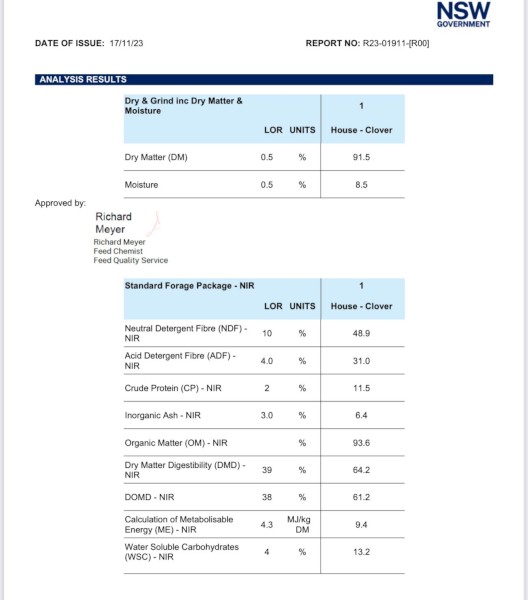 NSW GOVERNMENT

DATE OF ISSUE: 17/11/23

REPORT NO: R23-01911-[R00]

ANALYSIS RESULTS

| Dry & Grind inc Dry Matter & Moisture | LOR | UNITS | 1 House - Clover |
|---|---|---|---|
| Dry Matter (DM) | 0.5 | % | 91.5 |
| Moisture | 0.5 | % | 8.5 |

Approved by:

Richard Meyer

Richard Meyer
Feed Chemist
Feed Quality Service

| Standard Forage Package - NIR | LOR | UNITS | 1 House - Clover |
|---|---|---|---|
| Neutral Detergent Fibre (NDF) - NIR | 10 | % | 48.9 |
| Acid Detergent Fibre (ADF) - NIR | 4.0 | % | 31.0 |
| Crude Protein (CP) - NIR | 2 | % | 11.5 |
| Inorganic Ash - NIR | 3.0 | % | 6.4 |
| Organic Matter (OM) - NIR | | % | 93.6 |
| Dry Matter Digestibility (DMD) - NIR | 39 | % | 64.2 |
| DOMD - NIR | 38 | % | 61.2 |
| Calculation of Metabolisable Energy (ME) - NIR | 4.3 | MJ/kg DM | 9.4 |
| Water Soluble Carbohydrates (WSC) - NIR | 4 | % | 13.2 |